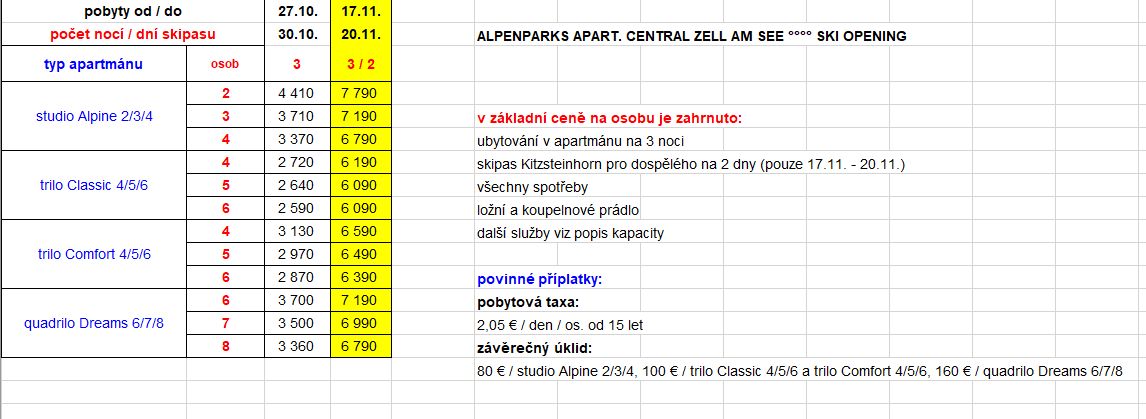 | pobyty od / do | | 27.10. | 17.11. |
|---|---|---|---|
| počet nocí / dní skipasu | | 30.10. | 20.11. |
| typ apartmánu | osob | 3 | 3 / 2 |
| studio Alpine 2/3/4 | 2 | 4 410 | 7 790 |
| | 3 | 3 710 | 7 190 |
| | 4 | 3 370 | 6 790 |
| trilo Classic 4/5/6 | 4 | 2 720 | 6 190 |
| | 5 | 2 640 | 6 090 |
| | 6 | 2 590 | 6 090 |
| trilo Comfort 4/5/6 | 4 | 3 130 | 6 590 |
| | 5 | 2 970 | 6 490 |
| | 6 | 2 870 | 6 390 |
| quadrilo Dreams 6/7/8 | 6 | 3 700 | 7 190 |
| | 7 | 3 500 | 6 990 |
| | 8 | 3 360 | 6 790 |

ALPENPARKS APART. CENTRAL ZELL AM SEE °°°° SKI OPENING

v základní ceně na osobu je zahrnuto:
ubytování v apartmánu na 3 noci
skipas Kitzsteinhorn pro dospělého na 2 dny (pouze 17.11. - 20.11.)
všechny spotřeby
ložní a koupelnové prádlo
další služby viz popis kapacity

povinné příplatky:
pobytová taxa:
2,05 € / den / os. od 15 let
závěrečný úklid:
80 € / studio Alpine 2/3/4, 100 € / trilo Classic 4/5/6 a trilo Comfort 4/5/6, 160 € / quadrilo Dreams 6/7/8